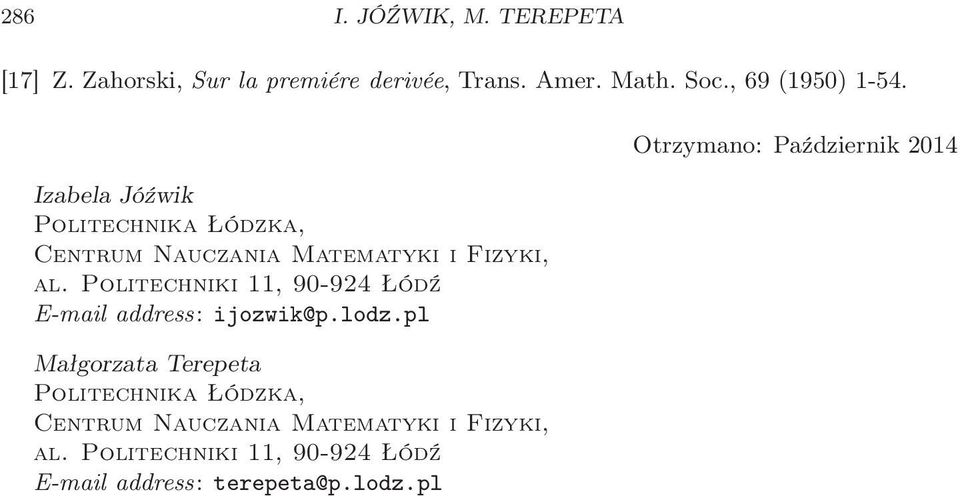 286 I. JÓŹWIK, M. TEREPETA

[17] Z. Zahorski, Sur la premiére derivée, Trans. Amer. Math. Soc., 69 (1950) 1-54.

Otrzymano: Październik 2014

Izabela Jóźwik
Politechnika Łódzka,
Centrum Nauczania Matematyki i Fizyki,
al. Politechniki 11, 90-924 Łódź
E-mail address: ijozwik@p.lodz.pl

Małgorzata Terepeta
Politechnika Łódzka,
Centrum Nauczania Matematyki i Fizyki,
al. Politechniki 11, 90-924 Łódź
E-mail address: terepeta@p.lodz.pl